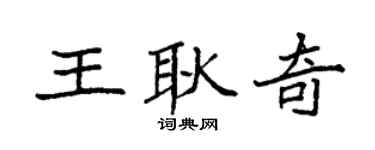 王耿奇

词典网